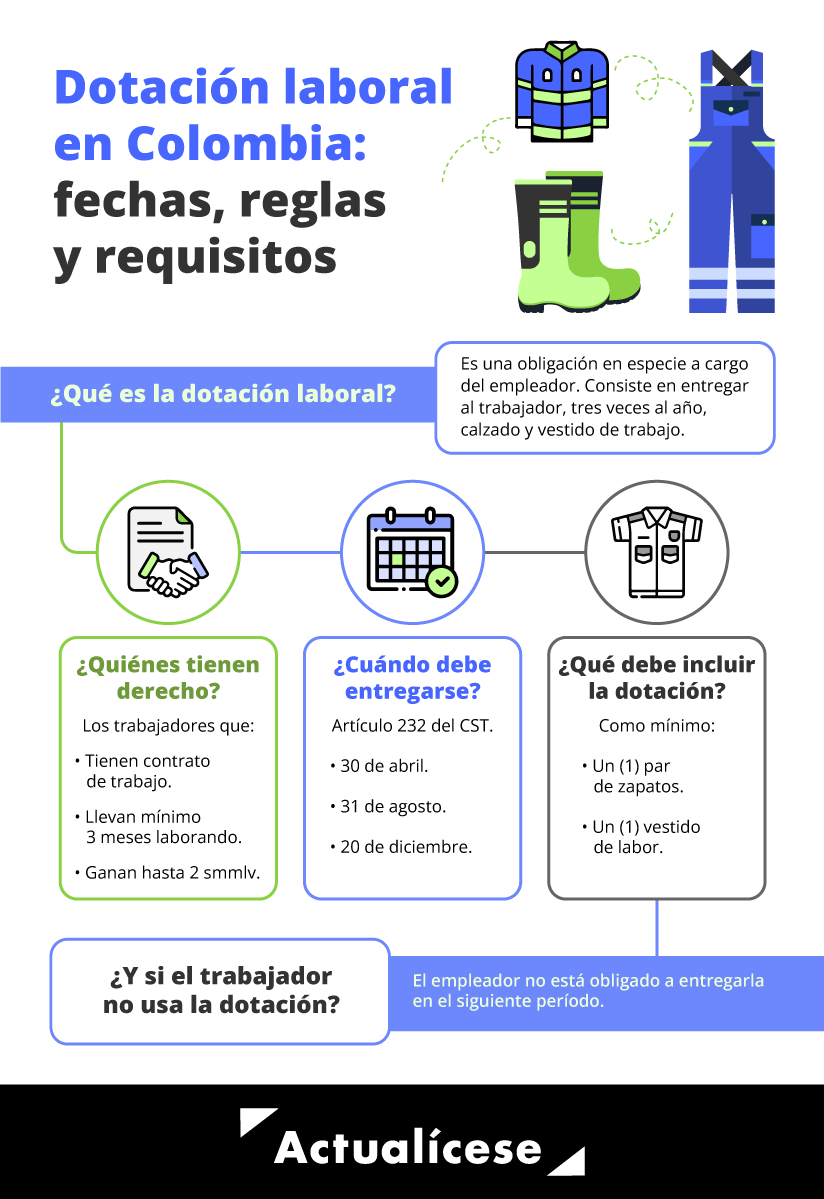 Dotación laboral en Colombia: fechas, reglas y requisitos

¿Qué es la dotación laboral?

Es una obligación en especie a cargo del empleador. Consiste en entregar al trabajador, tres veces al año, calzado y vestido de trabajo.

¿Quiénes tienen derecho?

Los trabajadores que:

• Tienen contrato de trabajo.
• Llevan mínimo 3 meses laborando.
• Ganan hasta 2 smmlv.

¿Cuándo debe entregarse?

Artículo 232 del CST.

• 30 de abril.
• 31 de agosto.
• 20 de diciembre.

¿Qué debe incluir la dotación?

Como mínimo:

• Un (1) par de zapatos.
• Un (1) vestido de labor.

¿Y si el trabajador no usa la dotación?

El empleador no está obligado a entregarla en el siguiente período.

Actualícese